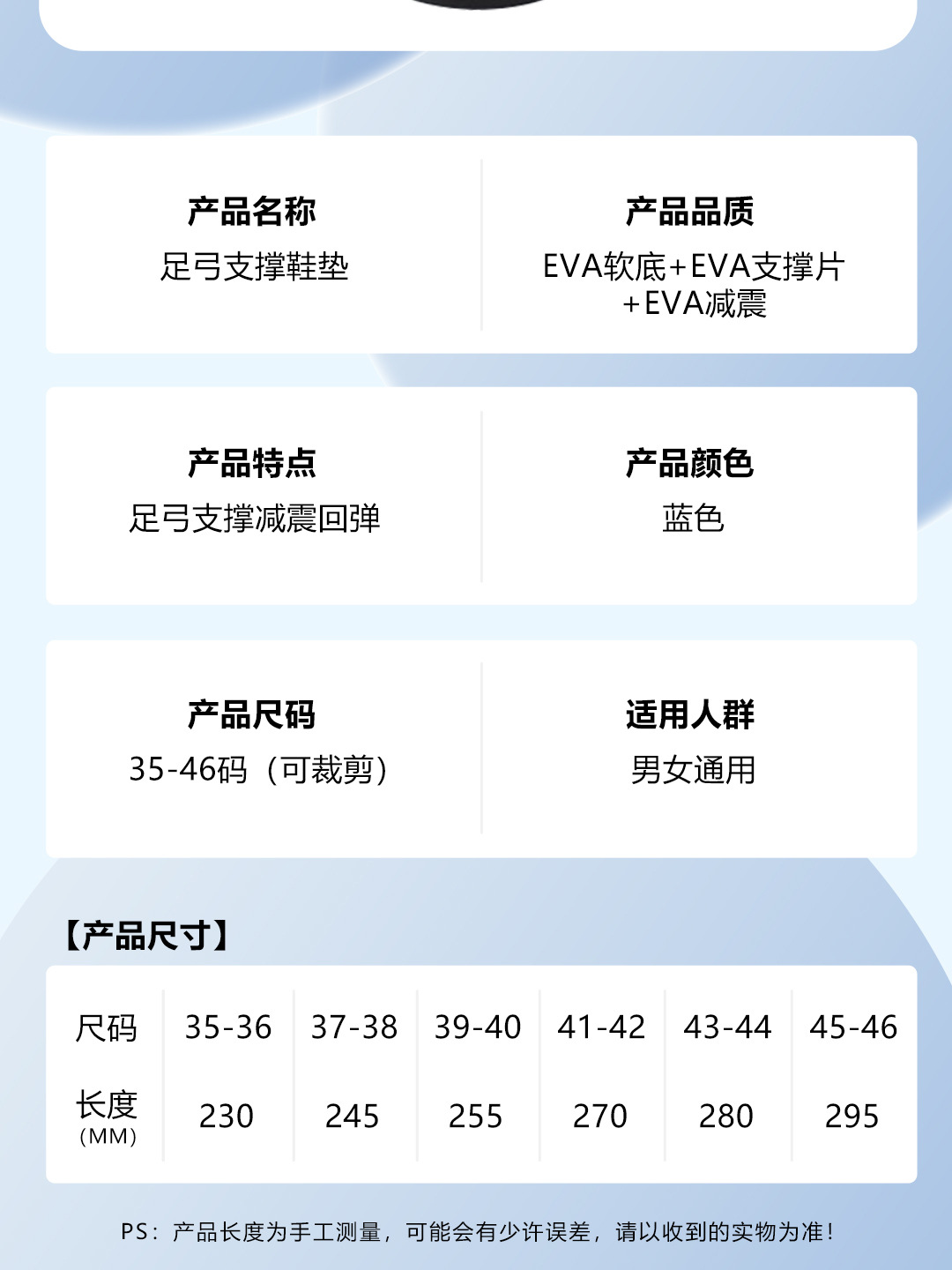 产品名称
足弓支撑鞋垫

产品品质
EVA软底+EVA支撑片+EVA减震

产品特点
足弓支撑减震回弹

产品颜色
蓝色

产品尺码
35-46码（可裁剪）

适用人群
男女通用

【产品尺寸】

| 尺码 | 35-36 | 37-38 | 39-40 | 41-42 | 43-44 | 45-46 |
|---|---|---|---|---|---|---|
| 长度 (MM) | 230 | 245 | 255 | 270 | 280 | 295 |

PS：产品长度为手工测量，可能会有少许误差，请以收到的实物为准！